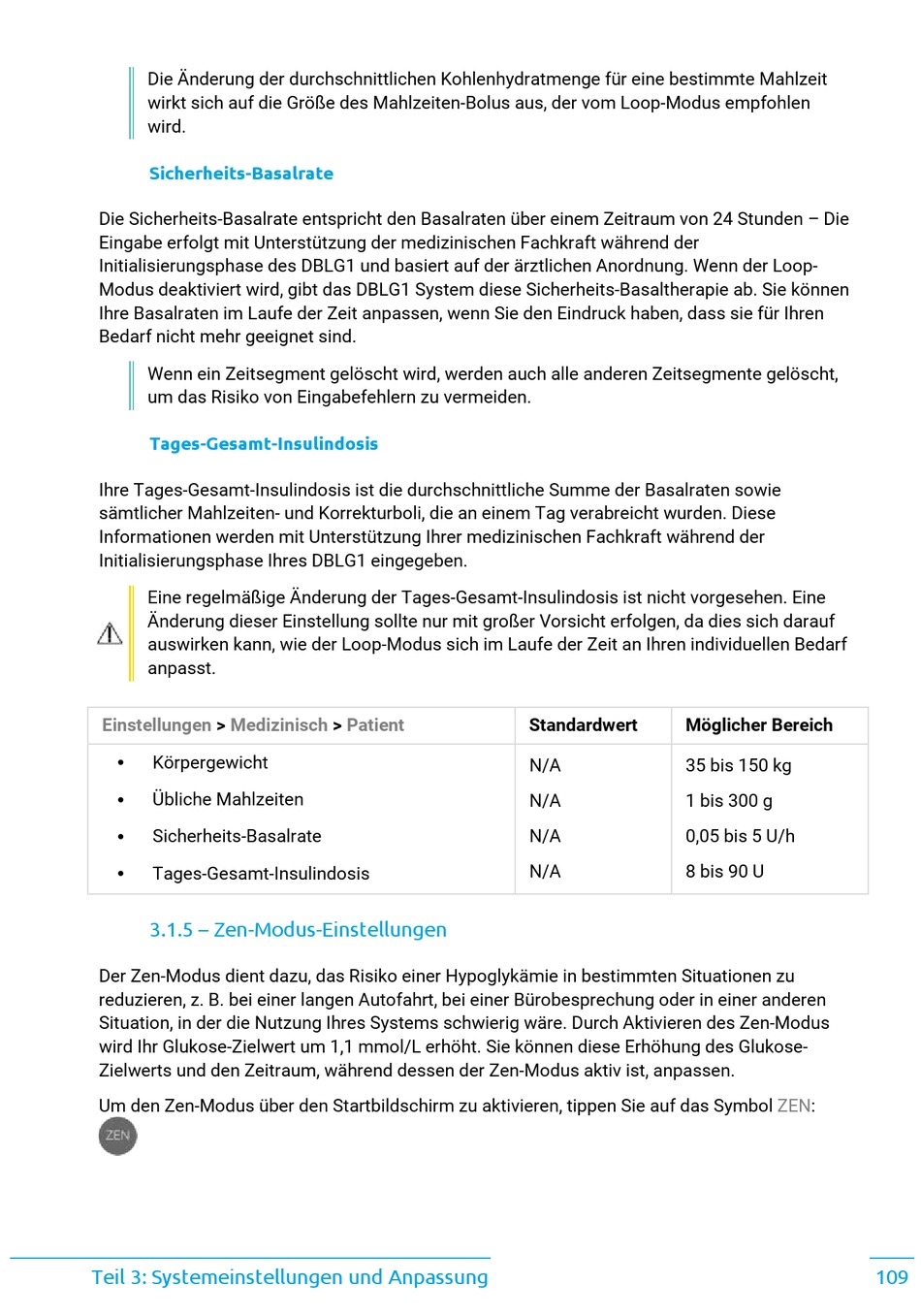 Die Änderung der durchschnittlichen Kohlenhydratmenge für eine bestimmte Mahlzeit wirkt sich auf die Größe des Mahlzeiten-Bolus aus, der vom Loop-Modus empfohlen wird.

Sicherheits-Basalrate

Die Sicherheits-Basalrate entspricht den Basalraten über einem Zeitraum von 24 Stunden – Die Eingabe erfolgt mit Unterstützung der medizinischen Fachkraft während der Initialisierungsphase des DBLG1 und basiert auf der ärztlichen Anordnung. Wenn der Loop-Modus deaktiviert wird, gibt das DBLG1 System diese Sicherheits-Basaltherapie ab. Sie können Ihre Basalraten im Laufe der Zeit anpassen, wenn Sie den Eindruck haben, dass sie für Ihren Bedarf nicht mehr geeignet sind.

Wenn ein Zeitsegment gelöscht wird, werden auch alle anderen Zeitsegmente gelöscht, um das Risiko von Eingabefehlern zu vermeiden.

Tages-Gesamt-Insulindosis

Ihre Tages-Gesamt-Insulindosis ist die durchschnittliche Summe der Basalraten sowie sämtlicher Mahlzeiten- und Korrekturboli, die an einem Tag verabreicht wurden. Diese Informationen werden mit Unterstützung Ihrer medizinischen Fachkraft während der Initialisierungsphase Ihres DBLG1 eingegeben.

Eine regelmäßige Änderung der Tages-Gesamt-Insulindosis ist nicht vorgesehen. Eine Änderung dieser Einstellung sollte nur mit großer Vorsicht erfolgen, da dies sich darauf auswirken kann, wie der Loop-Modus sich im Laufe der Zeit an Ihren individuellen Bedarf anpasst.

| Einstellungen > Medizinisch > Patient | Standardwert | Möglicher Bereich |
|---|---|---|
| • Körpergewicht | N/A | 35 bis 150 kg |
| • Übliche Mahlzeiten | N/A | 1 bis 300 g |
| • Sicherheits-Basalrate | N/A | 0,05 bis 5 U/h |
| • Tages-Gesamt-Insulindosis | N/A | 8 bis 90 U |

3.1.5 – Zen-Modus-Einstellungen

Der Zen-Modus dient dazu, das Risiko einer Hypoglykämie in bestimmten Situationen zu reduzieren, z. B. bei einer langen Autofahrt, bei einer Bürobesprechung oder in einer anderen Situation, in der die Nutzung Ihres Systems schwierig wäre. Durch Aktivieren des Zen-Modus wird Ihr Glukose-Zielwert um 1,1 mmol/L erhöht. Sie können diese Erhöhung des Glukose-Zielwerts und den Zeitraum, während dessen der Zen-Modus aktiv ist, anpassen.

Um den Zen-Modus über den Startbildschirm zu aktivieren, tippen Sie auf das Symbol ZEN:
ZEN

Teil 3: Systemeinstellungen und Anpassung
109